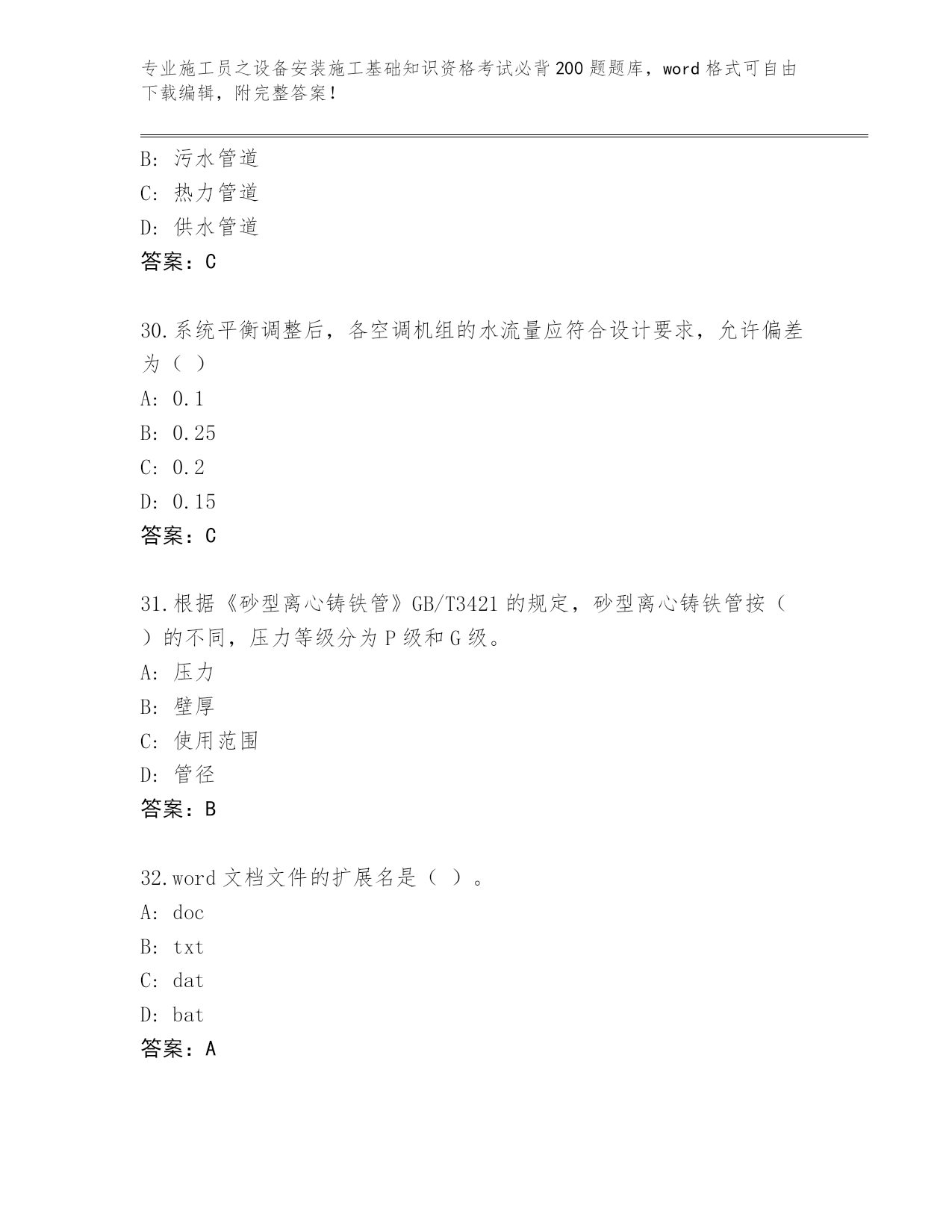 专业施工员之设备安装施工基础知识资格考试必背200题题库，word格式可自由下载编辑，附完整答案！

B: 污水管道
C: 热力管道
D: 供水管道
答案：C

30.系统平衡调整后，各空调机组的水流量应符合设计要求，允许偏差为（ ）
A: 0.1
B: 0.25
C: 0.2
D: 0.15
答案：C

31.根据《砂型离心铸铁管》GB/T3421的规定，砂型离心铸铁管按（ ）的不同，压力等级分为P级和G级。
A: 压力
B: 壁厚
C: 使用范围
D: 管径
答案：B

32.word文档文件的扩展名是（ ）。
A: doc
B: txt
C: dat
D: bat
答案：A